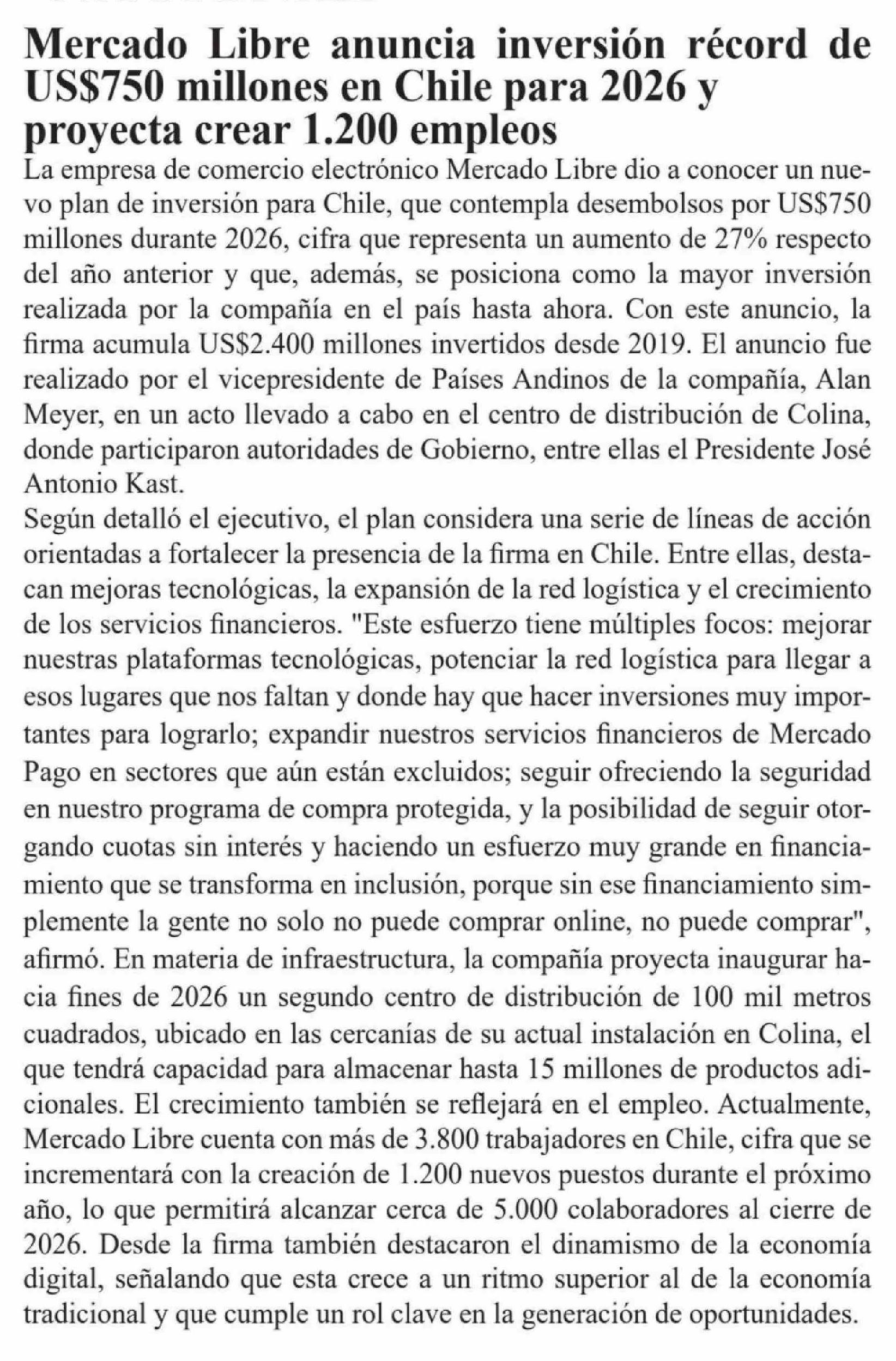 Mercado Libre anuncia inversión récord de US$750 millones en Chile para 2026 y proyecta crear 1.200 empleos

La empresa de comercio electrónico Mercado Libre dio a conocer un nuevo plan de inversión para Chile, que contempla desembolsos por US$750 millones durante 2026, cifra que representa un aumento de 27% respecto del año anterior y que, además, se posiciona como la mayor inversión realizada por la compañía en el país hasta ahora. Con este anuncio, la firma acumula US$2.400 millones invertidos desde 2019. El anuncio fue realizado por el vicepresidente de Países Andinos de la compañía, Alan Meyer, en un acto llevado a cabo en el centro de distribución de Colina, donde participaron autoridades de Gobierno, entre ellas el Presidente José Antonio Kast.

Según detalló el ejecutivo, el plan considera una serie de líneas de acción orientadas a fortalecer la presencia de la firma en Chile. Entre ellas, destacan mejoras tecnológicas, la expansión de la red logística y el crecimiento de los servicios financieros. "Este esfuerzo tiene múltiples focos: mejorar nuestras plataformas tecnológicas, potenciar la red logística para llegar a esos lugares que nos faltan y donde hay que hacer inversiones muy importantes para lograrlo; expandir nuestros servicios financieros de Mercado Pago en sectores que aún están excluidos; seguir ofreciendo la seguridad en nuestro programa de compra protegida, y la posibilidad de seguir otorgando cuotas sin interés y haciendo un esfuerzo muy grande en financiamiento que se transforma en inclusión, porque sin ese financiamiento simplemente la gente no solo no puede comprar online, no puede comprar", afirmó. En materia de infraestructura, la compañía proyecta inaugurar hacia fines de 2026 un segundo centro de distribución de 100 mil metros cuadrados, ubicado en las cercanías de su actual instalación en Colina, el que tendrá capacidad para almacenar hasta 15 millones de productos adicionales. El crecimiento también se reflejará en el empleo. Actualmente, Mercado Libre cuenta con más de 3.800 trabajadores en Chile, cifra que se incrementará con la creación de 1.200 nuevos puestos durante el próximo año, lo que permitirá alcanzar cerca de 5.000 colaboradores al cierre de 2026. Desde la firma también destacaron el dinamismo de la economía digital, señalando que esta crece a un ritmo superior al de la economía tradicional y que cumple un rol clave en la generación de oportunidades.